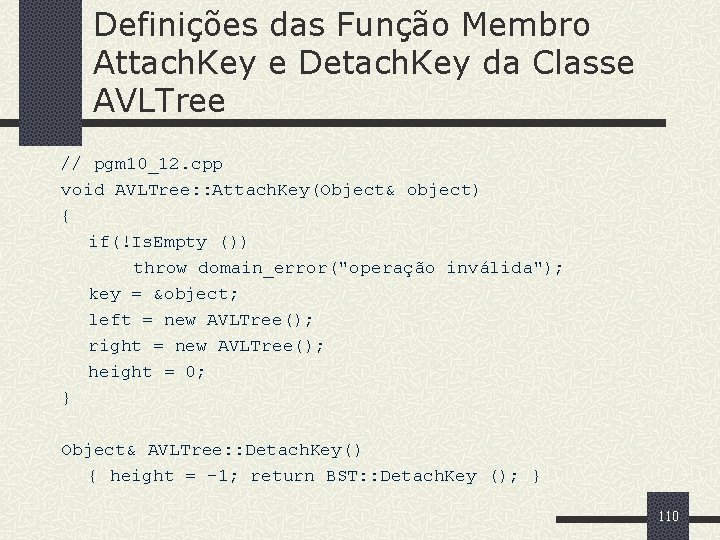 Definições das Função Membro AttachKey e DetachKey da Classe AVLTree

// pgm10_12.cpp
void AVLTree::AttachKey(Object& object)
{
  if(!IsEmpty ())
      throw domain_error("operação inválida");
  key = &object;
  left = new AVLTree();
  right = new AVLTree();
  height = 0;
}

Object& AVLTree::DetachKey()
  { height = -1; return BST::DetachKey (); }

110